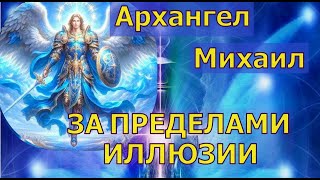 Архангел

Михаил

ЗА ПРЕДЕЛАМИ ИЛЛЮЗИИ